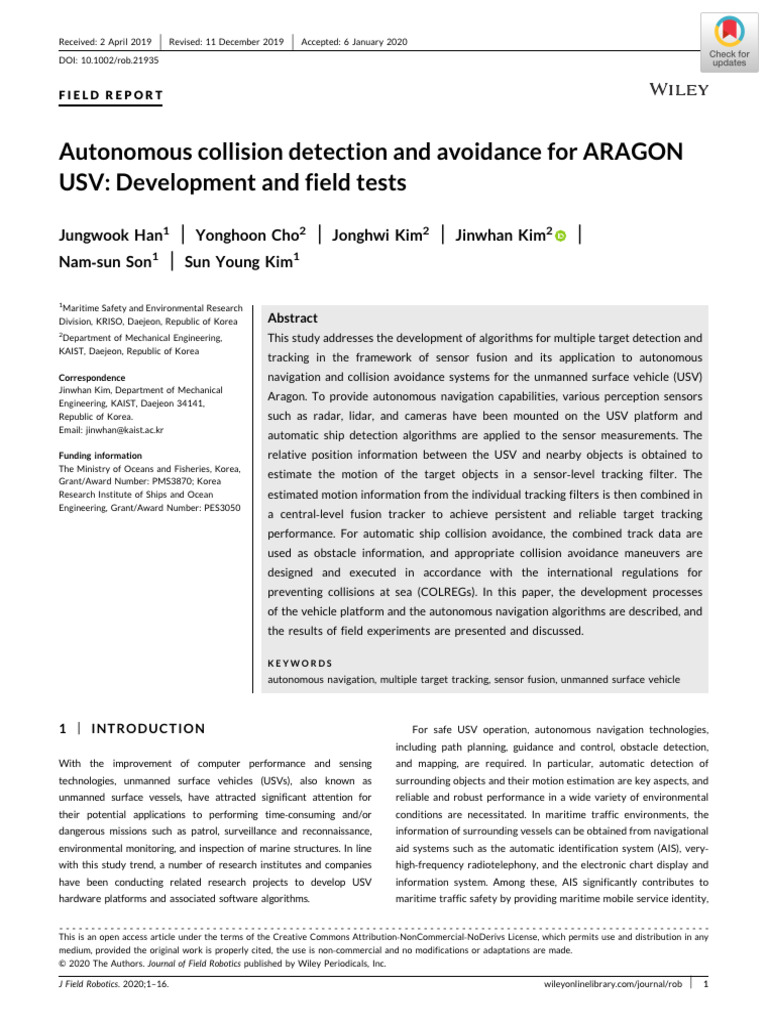 Received: 2 April 2019 | Revised: 11 December 2019 | Accepted: 6 January 2020

DOI: 10.1002/rob.21935

Check for updates

FIELD REPORT

WILEY

Autonomous collision detection and avoidance for ARAGON USV: Development and field tests

Jungwook Han$^1$ | Yonghoon Cho$^2$ | Jonghwi Kim$^2$ | Jinwhan Kim$^2$ | Nam-sun Son$^1$ | Sun Young Kim$^1$

$^1$Maritime Safety and Environmental Research Division, KRISO, Daejeon, Republic of Korea

$^2$Department of Mechanical Engineering, KAIST, Daejeon, Republic of Korea

Correspondence
Jinwhan Kim, Department of Mechanical Engineering, KAIST, Daejeon 34141, Republic of Korea.
Email: jinwhan@kaist.ac.kr

Funding information
The Ministry of Oceans and Fisheries, Korea, Grant/Award Number: PMS3870; Korea Research Institute of Ships and Ocean Engineering, Grant/Award Number: PES3050

Abstract
This study addresses the development of algorithms for multiple target detection and tracking in the framework of sensor fusion and its application to autonomous navigation and collision avoidance systems for the unmanned surface vehicle (USV) Aragon. To provide autonomous navigation capabilities, various perception sensors such as radar, lidar, and cameras have been mounted on the USV platform and automatic ship detection algorithms are applied to the sensor measurements. The relative position information between the USV and nearby objects is obtained to estimate the motion of the target objects in a sensor-level tracking filter. The estimated motion information from the individual tracking filters is then combined in a central-level fusion tracker to achieve persistent and reliable target tracking performance. For automatic ship collision avoidance, the combined track data are used as obstacle information, and appropriate collision avoidance maneuvers are designed and executed in accordance with the international regulations for preventing collisions at sea (COLREGs). In this paper, the development processes of the vehicle platform and the autonomous navigation algorithms are described, and the results of field experiments are presented and discussed.

KEYWORDS
autonomous navigation, multiple target tracking, sensor fusion, unmanned surface vehicle

1 | INTRODUCTION

With the improvement of computer performance and sensing technologies, unmanned surface vehicles (USVs), also known as unmanned surface vessels, have attracted significant attention for their potential applications to performing time-consuming and/or dangerous missions such as patrol, surveillance and reconnaissance, environmental monitoring, and inspection of marine structures. In line with this study trend, a number of research institutes and companies have been conducting related research projects to develop USV hardware platforms and associated software algorithms.

For safe USV operation, autonomous navigation technologies, including path planning, guidance and control, obstacle detection, and mapping, are required. In particular, automatic detection of surrounding objects and their motion estimation are key aspects, and reliable and robust performance in a wide variety of environmental conditions are necessitated. In maritime traffic environments, the information of surrounding vessels can be obtained from navigational aid systems such as the automatic identification system (AIS), very-high-frequency radiotelephony, and the electronic chart display and information system. Among these, AIS significantly contributes to maritime traffic safety by providing maritime mobile service identity,

This is an open access article under the terms of the Creative Commons Attribution-NonCommercial-NoDerivs License, which permits use and distribution in any medium, provided the original work is properly cited, the use is non-commercial and no modifications or adaptations are made.
© 2020 The Authors. Journal of Field Robotics published by Wiley Periodicals, Inc.

J Field Robotics. 2020;1–16. wileyonlinelibrary.com/journal/rob | 1